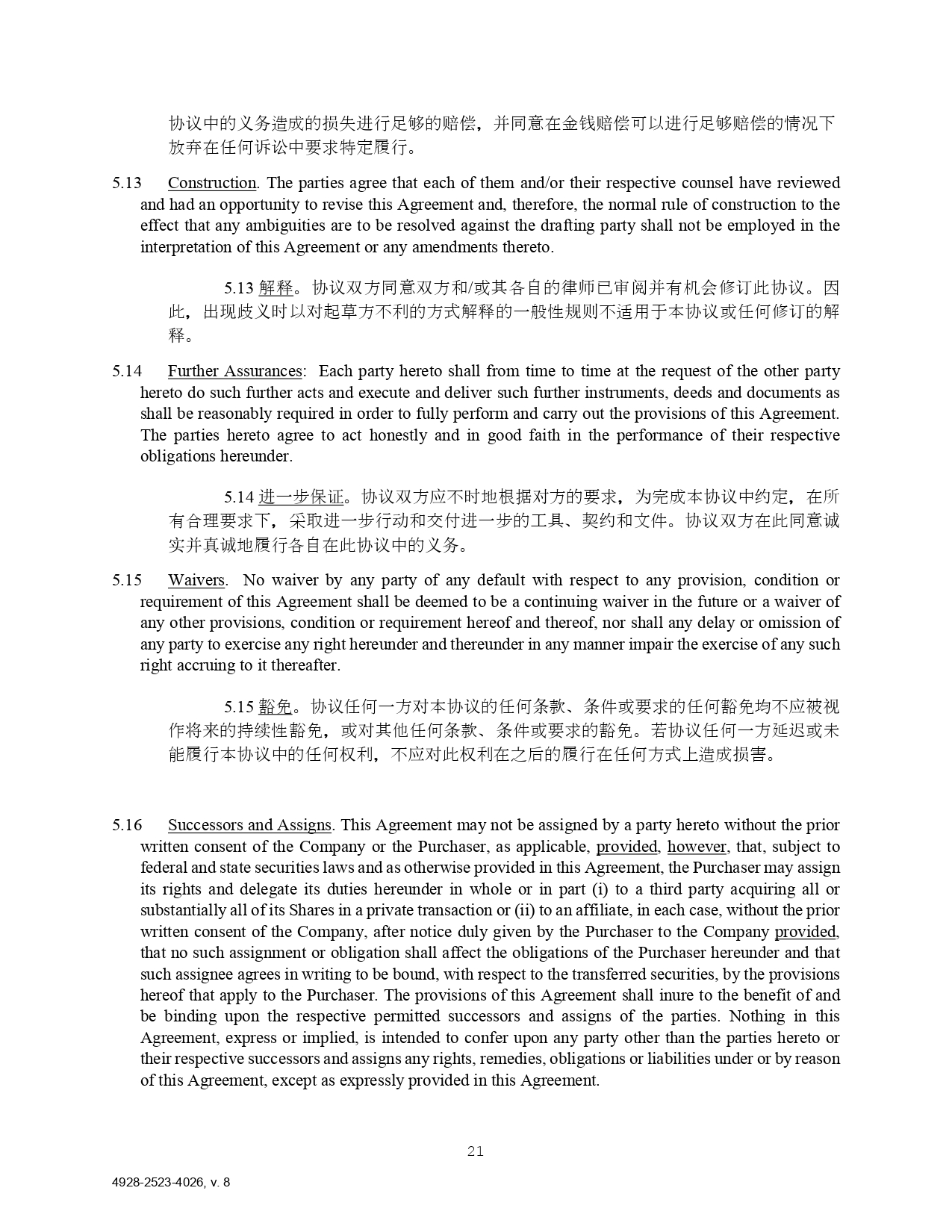 协议中的义务造成的损失进行足够的赔偿，并同意在金钱赔偿可以进行足够赔偿的情况下放弃在任何诉讼中要求特定履行。

5.13 Construction. The parties agree that each of them and/or their respective counsel have reviewed and had an opportunity to revise this Agreement and, therefore, the normal rule of construction to the effect that any ambiguities are to be resolved against the drafting party shall not be employed in the interpretation of this Agreement or any amendments thereto.

5.13 解释。协议双方同意双方和/或其各自的律师已审阅并有机会修订此协议。因此，出现歧义时以对起草方不利的方式解释的一般性规则不适用于本协议或任何修订的解释。

5.14 Further Assurances: Each party hereto shall from time to time at the request of the other party hereto do such further acts and execute and deliver such further instruments, deeds and documents as shall be reasonably required in order to fully perform and carry out the provisions of this Agreement. The parties hereto agree to act honestly and in good faith in the performance of their respective obligations hereunder.

5.14 进一步保证。协议双方应不时地根据对方的要求，为完成本协议中约定，在所有合理要求下，采取进一步行动和交付进一步的工具、契约和文件。协议双方在此同意诚实并真诚地履行各自在此协议中的义务。

5.15 Waivers. No waiver by any party of any default with respect to any provision, condition or requirement of this Agreement shall be deemed to be a continuing waiver in the future or a waiver of any other provisions, condition or requirement hereof and thereof, nor shall any delay or omission of any party to exercise any right hereunder and thereunder in any manner impair the exercise of any such right accruing to it thereafter.

5.15 豁免。协议任何一方对本协议的任何条款、条件或要求的任何豁免均不应被视作将来的持续性豁免，或对其他任何条款、条件或要求的豁免。若协议任何一方延迟或未能履行本协议中的任何权利，不应对此权利在之后的履行在任何方式上造成损害。

5.16 Successors and Assigns. This Agreement may not be assigned by a party hereto without the prior written consent of the Company or the Purchaser, as applicable, provided, however, that, subject to federal and state securities laws and as otherwise provided in this Agreement, the Purchaser may assign its rights and delegate its duties hereunder in whole or in part (i) to a third party acquiring all or substantially all of its Shares in a private transaction or (ii) to an affiliate, in each case, without the prior written consent of the Company, after notice duly given by the Purchaser to the Company provided, that no such assignment or obligation shall affect the obligations of the Purchaser hereunder and that such assignee agrees in writing to be bound, with respect to the transferred securities, by the provisions hereof that apply to the Purchaser. The provisions of this Agreement shall inure to the benefit of and be binding upon the respective permitted successors and assigns of the parties. Nothing in this Agreement, express or implied, is intended to confer upon any party other than the parties hereto or their respective successors and assigns any rights, remedies, obligations or liabilities under or by reason of this Agreement, except as expressly provided in this Agreement.

21

4928-2523-4026, v. 8